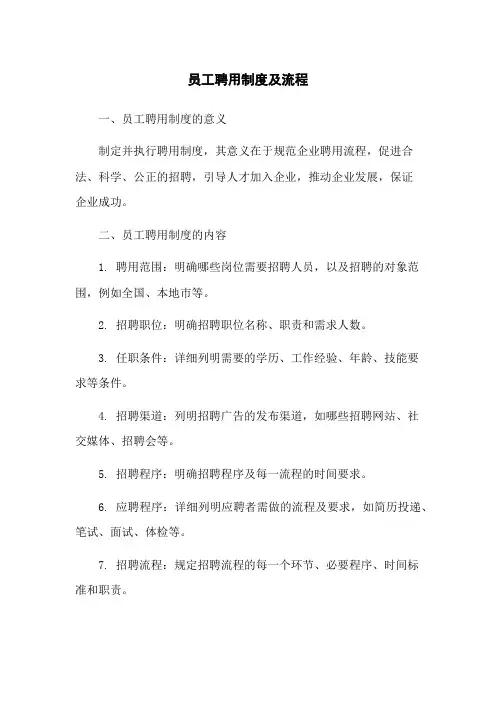 员工聘用制度及流程

一、员工聘用制度的意义

制定并执行聘用制度，其意义在于规范企业聘用流程，促进合法、科学、公正的招聘，引导人才加入企业，推动企业发展，保证企业成功。

二、员工聘用制度的内容

1. 聘用范围：明确哪些岗位需要招聘人员，以及招聘的对象范围，例如全国、本地市等。

2. 招聘职位：明确招聘职位名称、职责和需求人数。

3. 任职条件：详细列明需要的学历、工作经验、年龄、技能要求等条件。

4. 招聘渠道：列明招聘广告的发布渠道，如哪些招聘网站、社交媒体、招聘会等。

5. 招聘程序：明确招聘程序及每一流程的时间要求。

6. 应聘程序：详细列明应聘者需做的流程及要求，如简历投递、笔试、面试、体检等。

7. 招聘流程：规定招聘流程的每一个环节、必要程序、时间标准和职责。